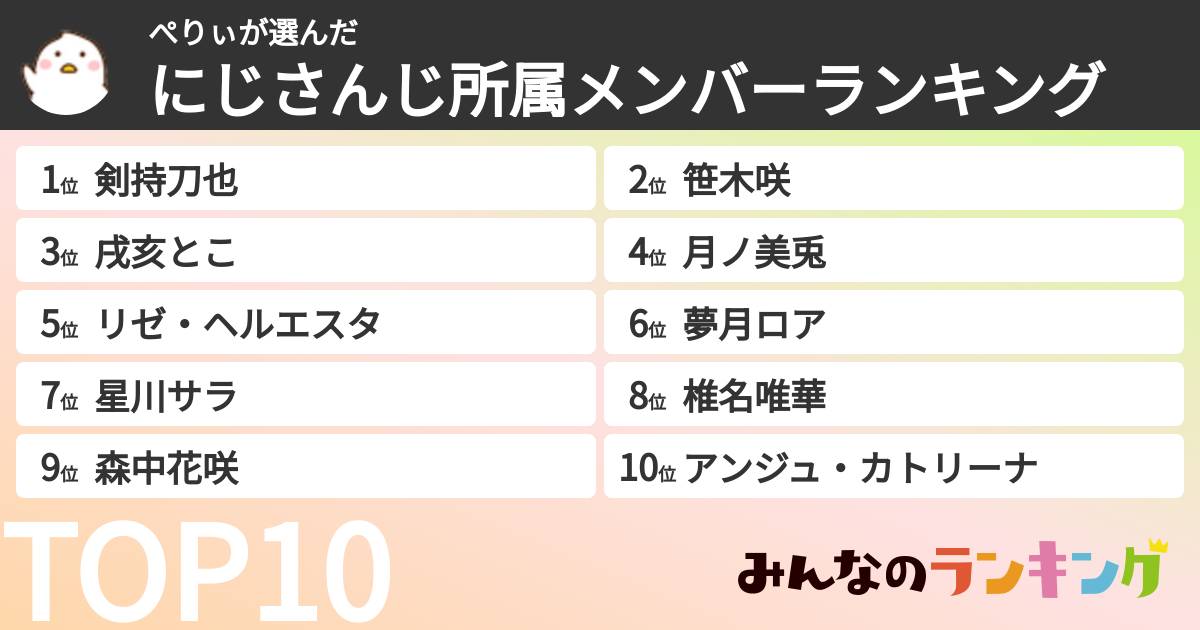 ぺりぃが選んだ
にじさんじ所属メンバーランキング

1位 剣持刀也
2位 笹木咲
3位 戌亥とこ
4位 月ノ美兎
5位 リゼ・ヘルエスタ
6位 夢月ロア
7位 星川サラ
8位 椎名唯華
9位 森中花咲
10位 アンジュ・カトリーナ

TOP10

みんなのランキング